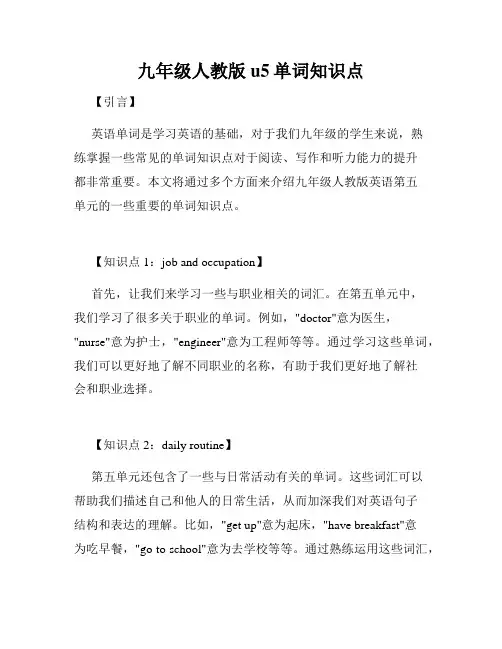 九年级人教版 u5 单词知识点

【引言】

英语单词是学习英语的基础，对于我们九年级的学生来说，熟练掌握一些常见的单词知识点对于阅读、写作和听力能力的提升都非常重要。本文将通过多个方面来介绍九年级人教版英语第五单元的一些重要的单词知识点。

【知识点 1：job and occupation】

首先，让我们来学习一些与职业相关的词汇。在第五单元中，我们学习了很多关于职业的单词。例如，"doctor"意为医生，"nurse"意为护士，"engineer"意为工程师等等。通过学习这些单词，我们可以更好地了解不同职业的名称，有助于我们更好地了解社会和职业选择。

【知识点 2：daily routine】

第五单元还包含了一些与日常活动有关的单词。这些词汇可以帮助我们描述自己和他人的日常生活，从而加深我们对英语句子结构和表达的理解。比如，"get up"意为起床，"have breakfast"意为吃早餐，"go to school"意为去学校等等。通过熟练运用这些词汇，